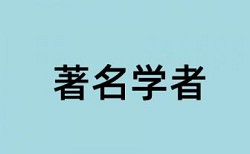 著名学者